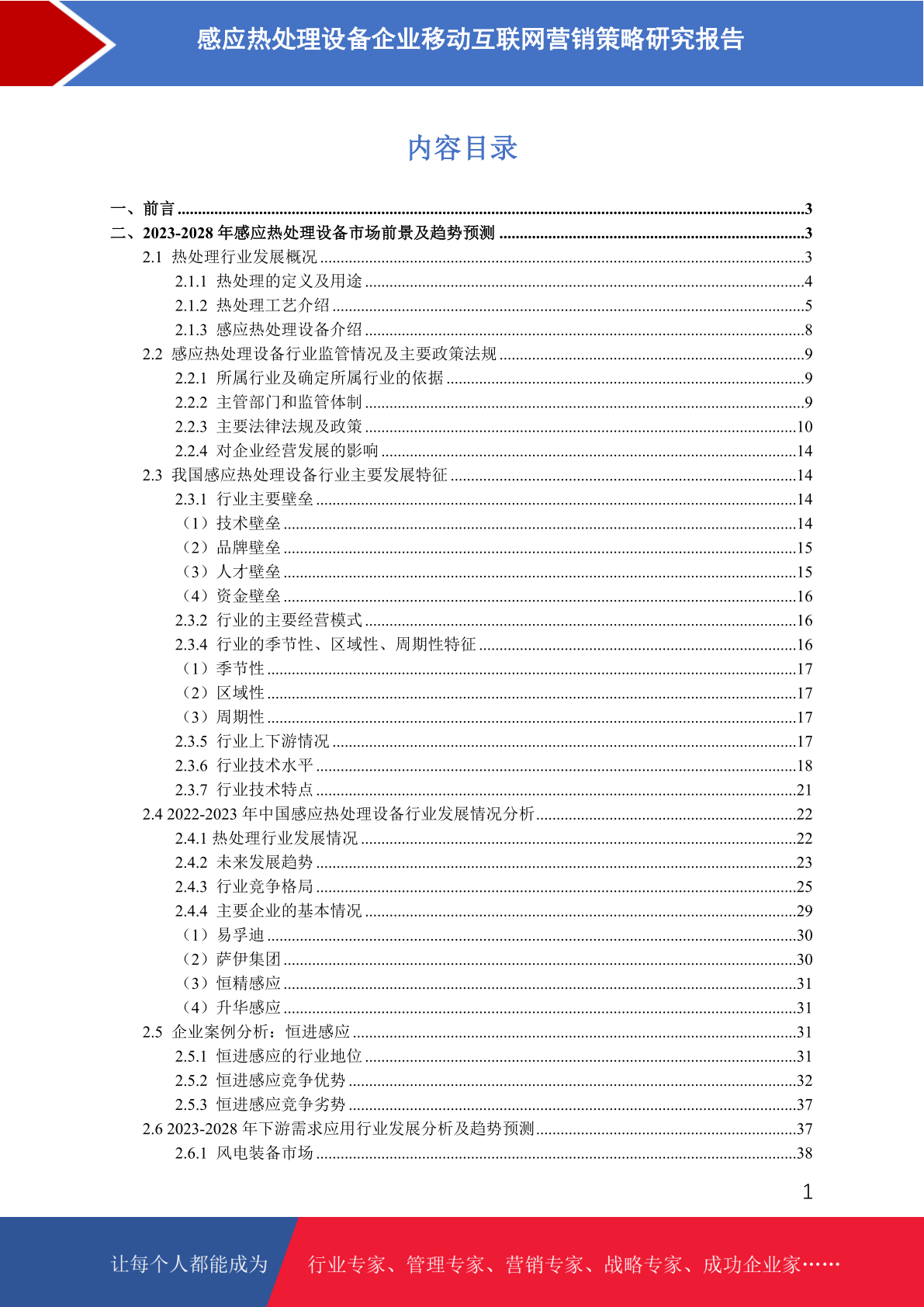 感应热处理设备企业移动互联网营销策略研究报告

内容目录

一、前言 ..........3
二、2023-2028 年感应热处理设备市场前景及趋势预测 ..........3
2.1 热处理行业发展概况 ..........3
2.1.1 热处理的定义及用途 ..........4
2.1.2 热处理工艺介绍 ..........5
2.1.3 感应热处理设备介绍 ..........8
2.2 感应热处理设备行业监管情况及主要政策法规 ..........9
2.2.1 所属行业及确定所属行业的依据 ..........9
2.2.2 主管部门和监管体制 ..........9
2.2.3 主要法律法规及政策 ..........10
2.2.4 对企业经营发展的影响 ..........14
2.3 我国感应热处理设备行业主要发展特征 ..........14
2.3.1 行业主要壁垒 ..........14
（1）技术壁垒 ..........14
（2）品牌壁垒 ..........15
（3）人才壁垒 ..........15
（4）资金壁垒 ..........16
2.3.2 行业的主要经营模式 ..........16
2.3.4 行业的季节性、区域性、周期性特征 ..........16
（1）季节性 ..........17
（2）区域性 ..........17
（3）周期性 ..........17
2.3.5 行业上下游情况 ..........17
2.3.6 行业技术水平 ..........18
2.3.7 行业技术特点 ..........21
2.4 2022-2023 年中国感应热处理设备行业发展情况分析 ..........22
2.4.1 热处理行业发展情况 ..........22
2.4.2 未来发展趋势 ..........23
2.4.3 行业竞争格局 ..........25
2.4.4 主要企业的基本情况 ..........29
（1）易孚迪 ..........30
（2）萨伊集团 ..........30
（3）恒精感应 ..........31
（4）升华感应 ..........31
2.5 企业案例分析：恒进感应 ..........31
2.5.1 恒进感应的行业地位 ..........31
2.5.2 恒进感应竞争优势 ..........32
2.5.3 恒进感应竞争劣势 ..........37
2.6 2023-2028 年下游需求应用行业发展分析及趋势预测 ..........37
2.6.1 风电装备市场 ..........38

1

让每个人都能成为 行业专家、管理专家、营销专家、战略专家、成功企业家……